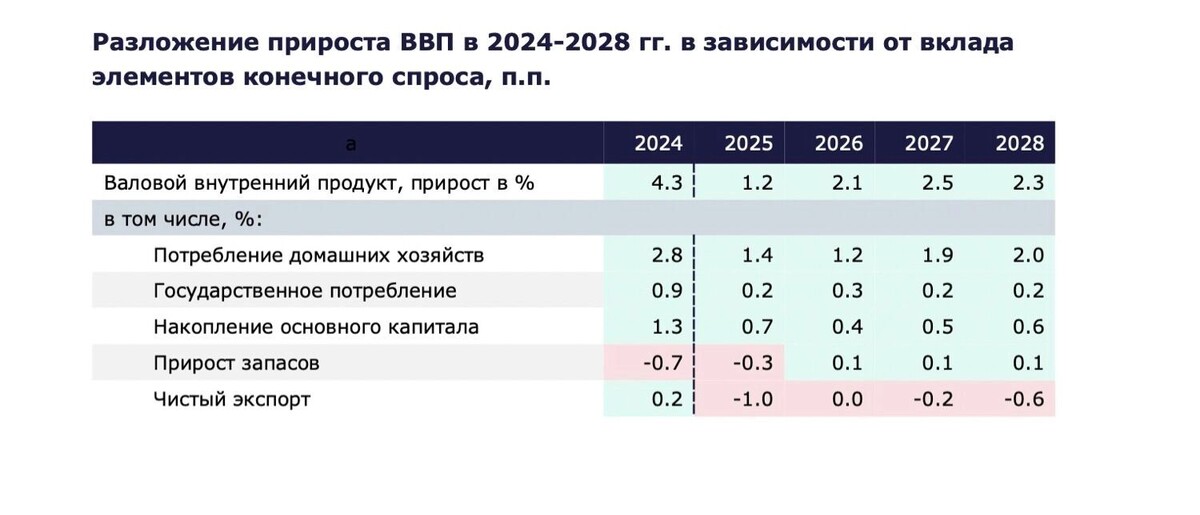 Разложение прироста ВВП в 2024-2028 гг. в зависимости от вклада элементов конечного спроса, п.п.

| а | 2024 | 2025 | 2026 | 2027 | 2028 |
|---|---|---|---|---|---|
| Валовой внутренний продукт, прирост в % | 4.3 | 1.2 | 2.1 | 2.5 | 2.3 |
| в том числе, %: | | | | | |
| Потребление домашних хозяйств | 2.8 | 1.4 | 1.2 | 1.9 | 2.0 |
| Государственное потребление | 0.9 | 0.2 | 0.3 | 0.2 | 0.2 |
| Накопление основного капитала | 1.3 | 0.7 | 0.4 | 0.5 | 0.6 |
| Прирост запасов | -0.7 | -0.3 | 0.1 | 0.1 | 0.1 |
| Чистый экспорт | 0.2 | -1.0 | 0.0 | -0.2 | -0.6 |